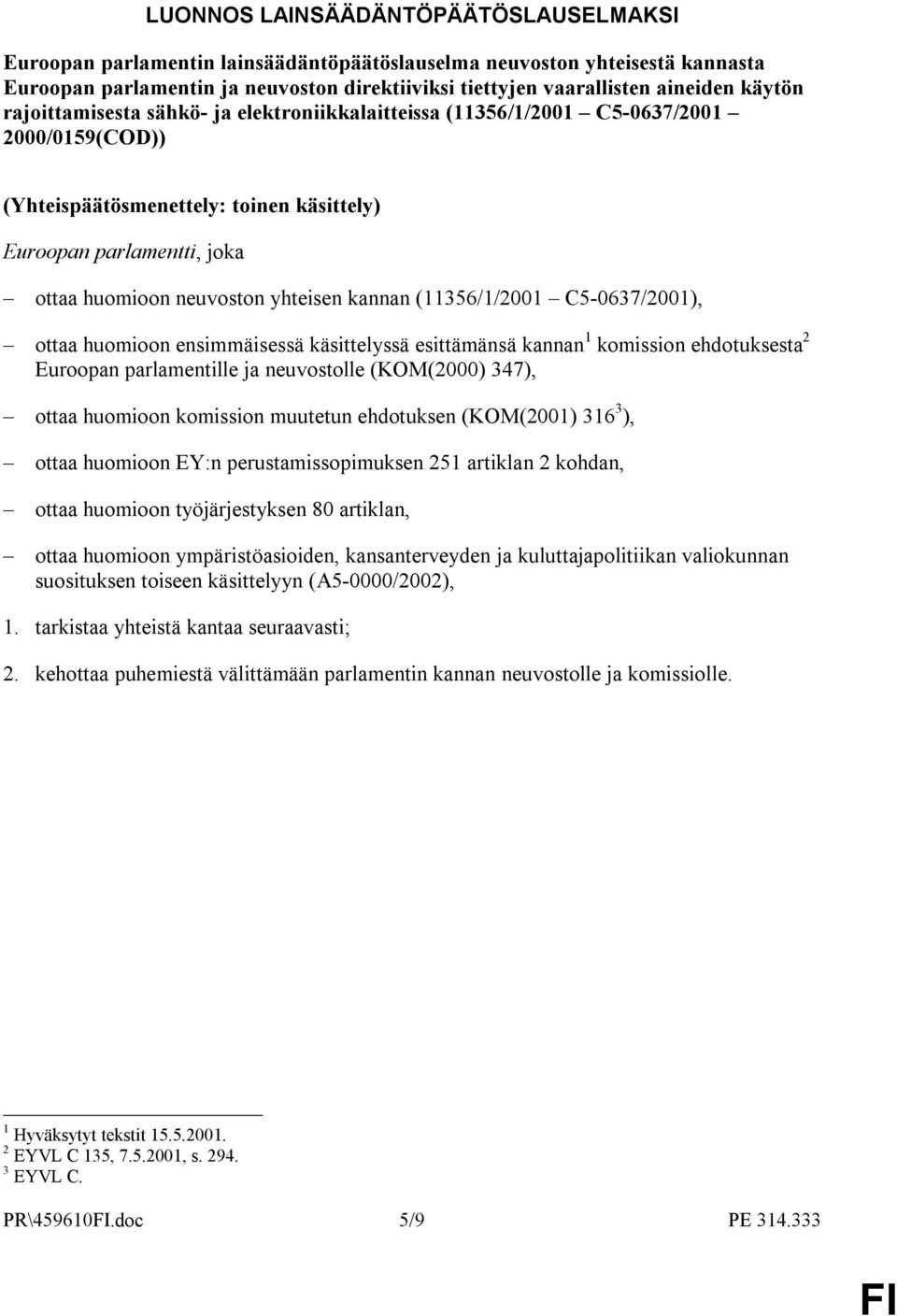 LUONNOS LAINSÄÄDÄNTÖPÄÄTÖSLAUSELMAKSI

Euroopan parlamentin lainsäädäntöpäätöslauselma neuvoston yhteisestä kannasta Euroopan parlamentin ja neuvoston direktiiviksi tiettyjen vaarallisten aineiden käytön rajoittamisesta sähkö- ja elektroniikkalaitteissa (11356/1/2001 – C5-0637/2001 – 2000/0159(COD))

(Yhteispäätösmenettely: toinen käsittely)

Euroopan parlamentti, joka

– ottaa huomioon neuvoston yhteisen kannan (11356/1/2001 – C5-0637/2001),

– ottaa huomioon ensimmäisessä käsittelyssä esittämänsä kannan$^1$ komission ehdotuksesta$^2$ Euroopan parlamentille ja neuvostolle (KOM(2000) 347),

– ottaa huomioon komission muutetun ehdotuksen (KOM(2001) 316$^3$),

– ottaa huomioon EY:n perustamissopimuksen 251 artiklan 2 kohdan,

– ottaa huomioon työjärjestyksen 80 artiklan,

– ottaa huomioon ympäristöasioiden, kansanterveyden ja kuluttajapolitiikan valiokunnan suosituksen toiseen käsittelyyn (A5-0000/2002),

1. tarkistaa yhteistä kantaa seuraavasti;

2. kehottaa puhemiestä välittämään parlamentin kannan neuvostolle ja komissiolle.

$^1$ Hyväksytyt tekstit 15.5.2001.
$^2$ EYVL C 135, 7.5.2001, s. 294.
$^3$ EYVL C.

PR\459610FI.doc 5/9 PE 314.333

FI